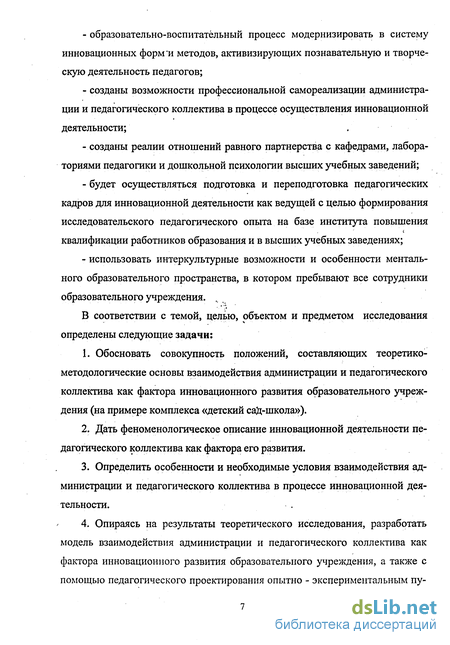 - образовательно-воспитательный процесс модернизировать в систему инновационных форм и методов, активизирующих познавательную и творческую деятельность педагогов;

- созданы возможности профессиональной самореализации администрации и педагогического коллектива в процессе осуществления инновационной деятельности;

- созданы реалии отношений равного партнерства с кафедрами, лабораториями педагогики и дошкольной психологии высших учебных заведений;

- будет осуществляться подготовка и переподготовка педагогических кадров для инновационной деятельности как ведущей с целью формирования исследовательского педагогического опыта на базе института повышения квалификации работников образования и в высших учебных заведениях;

- использовать интеркультурные возможности и особенности ментального образовательного пространства, в котором пребывают все сотрудники образовательного учреждения.

В соответствии с темой, целью, объектом и предметом исследования определены следующие задачи:

1. Обосновать совокупность положений, составляющих теоретико-методологические основы взаимодействия администрации и педагогического коллектива как фактора инновационного развития образовательного учреждения (на примере комплекса «детский сад-школа»).

2. Дать феноменологическое описание инновационной деятельности педагогического коллектива как фактора его развития.

3. Определить особенности и необходимые условия взаимодействия администрации и педагогического коллектива в процессе инновационной деятельности.

4. Опираясь на результаты теоретического исследования, разработать модель взаимодействия администрации и педагогического коллектива как фактора инновационного развития образовательного учреждения, а также с помощью педагогического проектирования опытно - экспериментальным пу-

7

dsLib.net
библиотека диссертаций